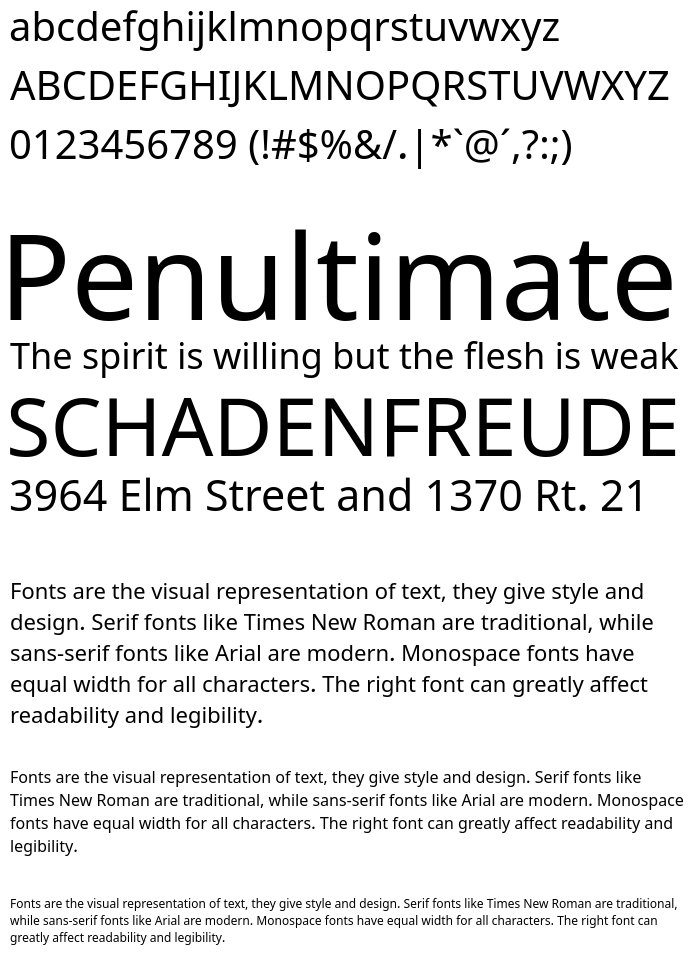 abcdefghijklmnopqrstuvwxyz
ABCDEFGHIJKLMNOPQRSTUVWXYZ
0123456789 (!#$%&/.|*`@´,?:;)

Penultimate
The spirit is willing but the flesh is weak
SCHADENFREUDE
3964 Elm Street and 1370 Rt. 21

Fonts are the visual representation of text, they give style and design. Serif fonts like Times New Roman are traditional, while sans-serif fonts like Arial are modern. Monospace fonts have equal width for all characters. The right font can greatly affect readability and legibility.

Fonts are the visual representation of text, they give style and design. Serif fonts like Times New Roman are traditional, while sans-serif fonts like Arial are modern. Monospace fonts have equal width for all characters. The right font can greatly affect readability and legibility.

Fonts are the visual representation of text, they give style and design. Serif fonts like Times New Roman are traditional, while sans-serif fonts like Arial are modern. Monospace fonts have equal width for all characters. The right font can greatly affect readability and legibility.